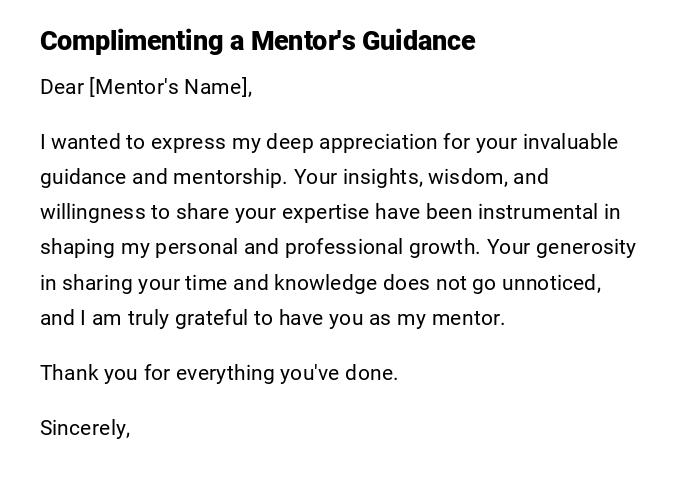 Complimenting a Mentor's Guidance

Dear [Mentor's Name],

I wanted to express my deep appreciation for your invaluable guidance and mentorship. Your insights, wisdom, and willingness to share your expertise have been instrumental in shaping my personal and professional growth. Your generosity in sharing your time and knowledge does not go unnoticed, and I am truly grateful to have you as my mentor.

Thank you for everything you've done.

Sincerely,